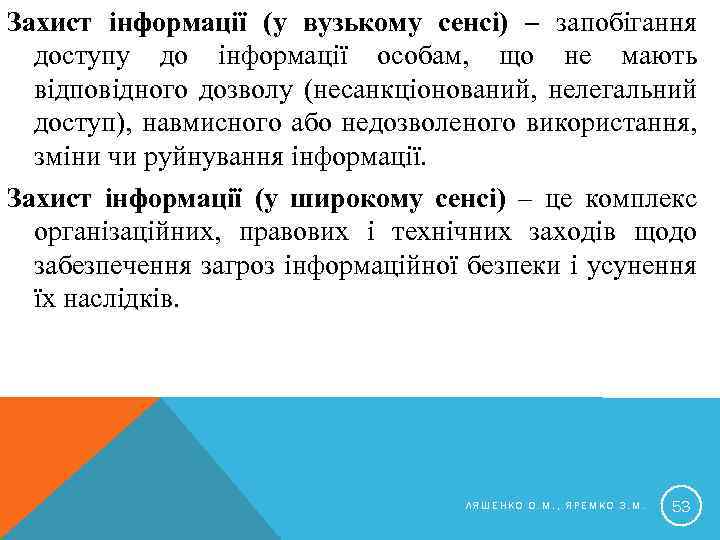 Захист інформації (у вузькому сенсі) – запобігання доступу до інформації особам, що не мають відповідного дозволу (несанкціонований, нелегальний доступ), навмисного або недозволеного використання, зміни чи руйнування інформації.

Захист інформації (у широкому сенсі) – це комплекс організаційних, правових і технічних заходів щодо забезпечення загроз інформаційної безпеки і усунення їх наслідків.

ЛЯШЕНКО О.М., ЯРЕМКО З.М.

53